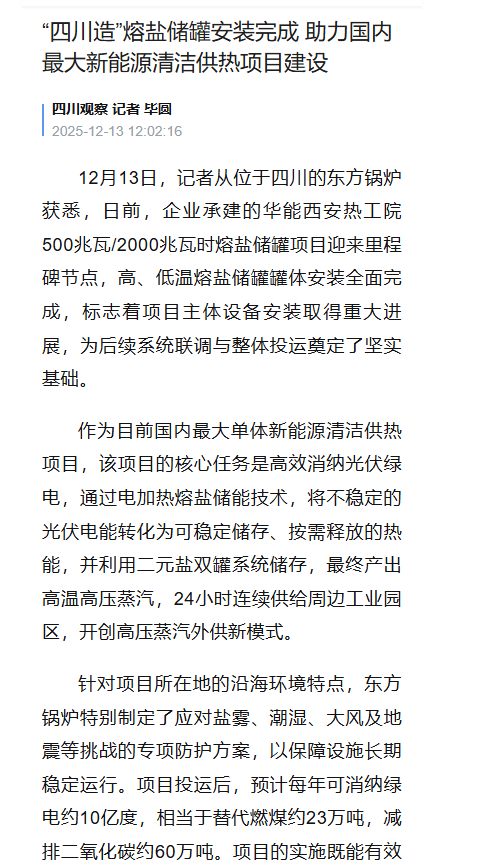 “四川造”熔盐储罐安装完成 助力国内最大新能源清洁供热项目建设

四川观察 记者 毕圆
2025-12-13 12:02:16

12月13日，记者从位于四川的东方锅炉获悉，日前，企业承建的华能西安热工院500兆瓦/2000兆瓦时熔盐储罐项目迎来里程碑节点，高、低温熔盐储罐罐体安装全面完成，标志着项目主体设备安装取得重大进展，为后续系统联调与整体投运奠定了坚实基础。

作为目前国内最大单体新能源清洁供热项目，该项目的核心任务是高效消纳光伏绿电，通过电加热熔盐储能技术，将不稳定的光伏电能转化为可稳定储存、按需释放的热能，并利用二元盐双罐系统储存，最终产出高温高压蒸汽，24小时连续供给周边工业园区，开创高压蒸汽外供新模式。

针对项目所在地的沿海环境特点，东方锅炉特别制定了应对盐雾、潮湿、大风及地震等挑战的专项防护方案，以保障设施长期稳定运行。项目投运后，预计每年可消纳绿电约10亿度，相当于替代燃煤约23万吨，减排二氧化碳约60万吨。项目的实施既能有效